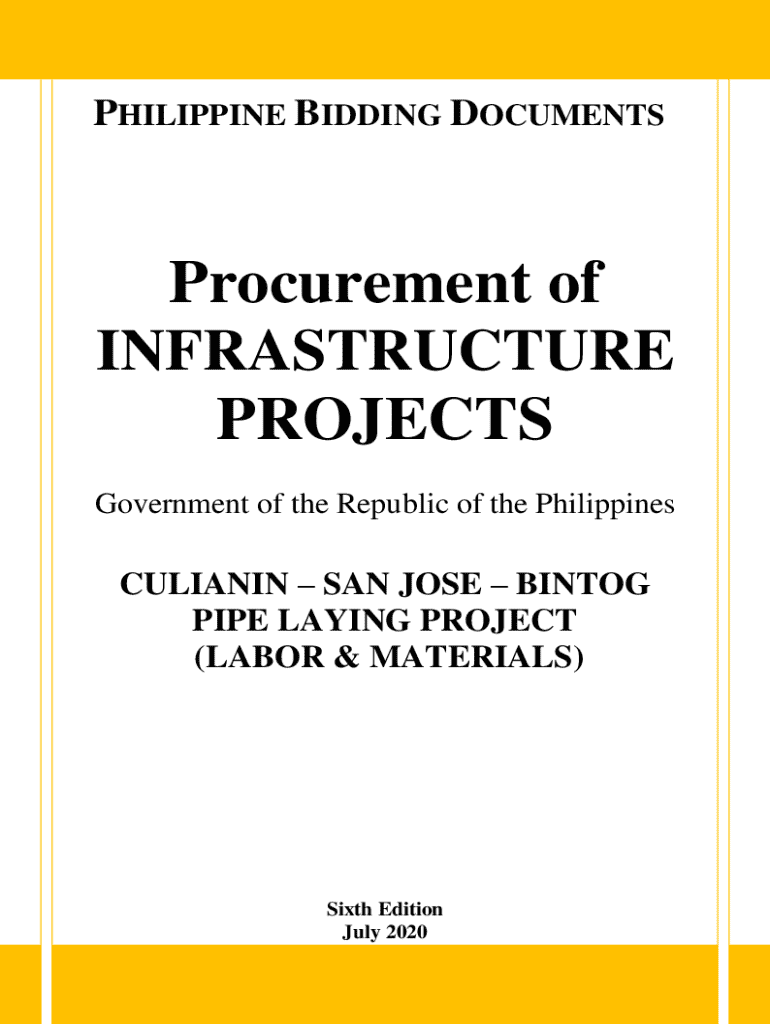 PHILIPPINE BIDDING DOCUMENTS

Procurement of
INFRASTRUCTURE
PROJECTS

Government of the Republic of the Philippines

CULIANIN – SAN JOSE – BINTOG
PIPE LAYING PROJECT
(LABOR & MATERIALS)

Sixth Edition
July 2020